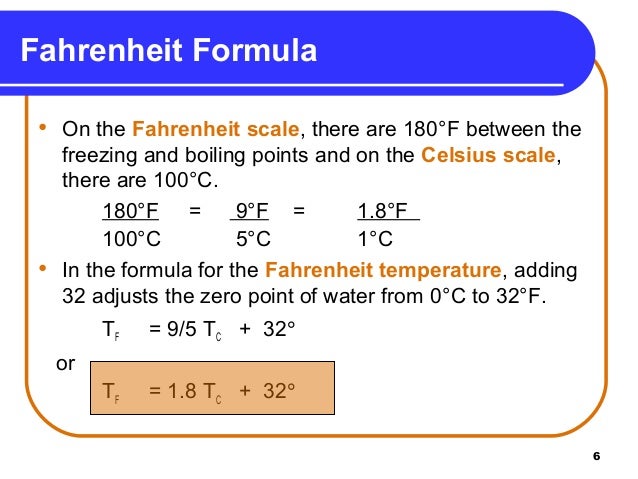 Fahrenheit Formula

• On the Fahrenheit scale, there are 180°F between the freezing and boiling points and on the Celsius scale, there are 100°C.

$\frac{180°F}{100°C} = \frac{9°F}{5°C} = \frac{1.8°F}{1°C}$

• In the formula for the Fahrenheit temperature, adding 32 adjusts the zero point of water from 0°C to 32°F.

$T_F = 9/5\ T_C + 32°$

or

$T_F = 1.8\ T_C + 32°$

6